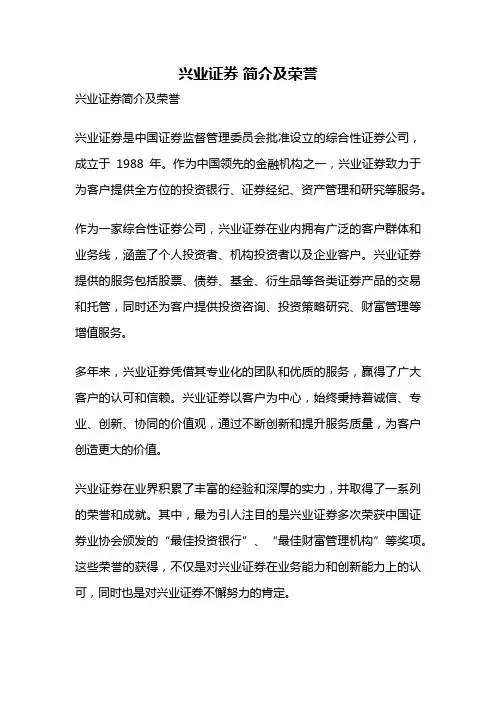 兴业证券 简介及荣誉

兴业证券简介及荣誉

兴业证券是中国证券监督管理委员会批准设立的综合性证券公司，成立于 1988 年。作为中国领先的金融机构之一，兴业证券致力于为客户提供全方位的投资银行、证券经纪、资产管理和研究等服务。

作为一家综合性证券公司，兴业证券在业内拥有广泛的客户群体和业务线，涵盖了个人投资者、机构投资者以及企业客户。兴业证券提供的服务包括股票、债券、基金、衍生品等各类证券产品的交易和托管，同时还为客户提供投资咨询、投资策略研究、财富管理等增值服务。

多年来，兴业证券凭借其专业化的团队和优质的服务，赢得了广大客户的认可和信赖。兴业证券以客户为中心，始终秉持着诚信、专业、创新、协同的价值观，通过不断创新和提升服务质量，为客户创造更大的价值。

兴业证券在业界积累了丰富的经验和深厚的实力，并取得了一系列的荣誉和成就。其中，最为引人注目的是兴业证券多次荣获中国证券业协会颁发的“最佳投资银行”、“最佳财富管理机构”等奖项。这些荣誉的获得，不仅是对兴业证券在业务能力和创新能力上的认可，同时也是对兴业证券不懈努力的肯定。